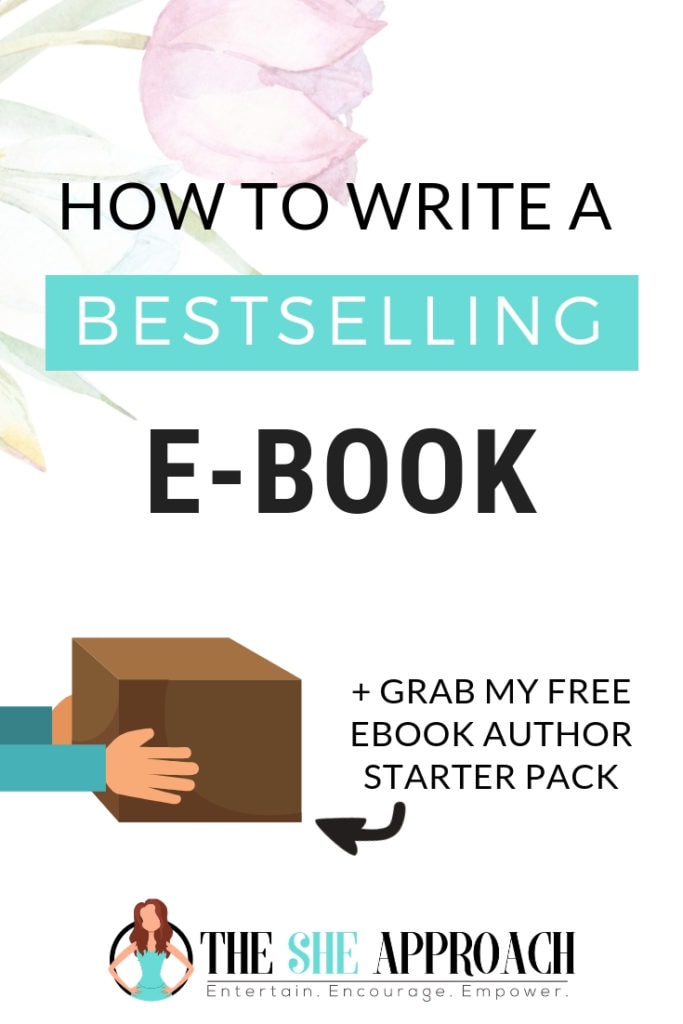 HOW TO WRITE A

BESTSELLING

E-BOOK

+ GRAB MY FREE EBOOK AUTHOR STARTER PACK

THE SHE APPROACH
Entertain. Encourage. Empower.